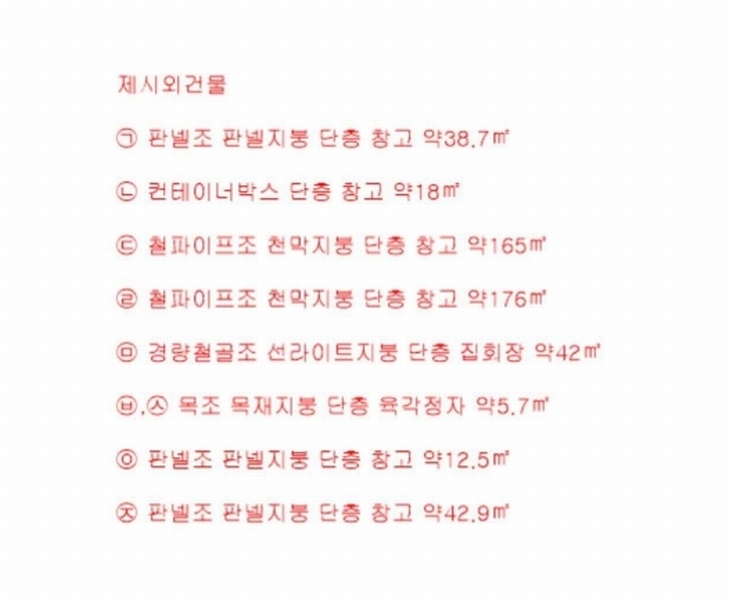 제시외건물

㉠ 판넬조 판넬지붕 단층 창고 약38.7㎡

㉡ 컨테이너박스 단층 창고 약18㎡

㉢ 철파이프조 천막지붕 단층 창고 약165㎡

㉣ 철파이프조 천막지붕 단층 창고 약176㎡

㉤ 경량철골조 선라이트지붕 단층 집회장 약42㎡

㉥,㉦ 목조 목재지붕 단층 육각정자 약5.7㎡

㉧ 판넬조 판넬지붕 단층 창고 약12.5㎡

㉨ 판넬조 판넬지붕 단층 창고 약42.9㎡